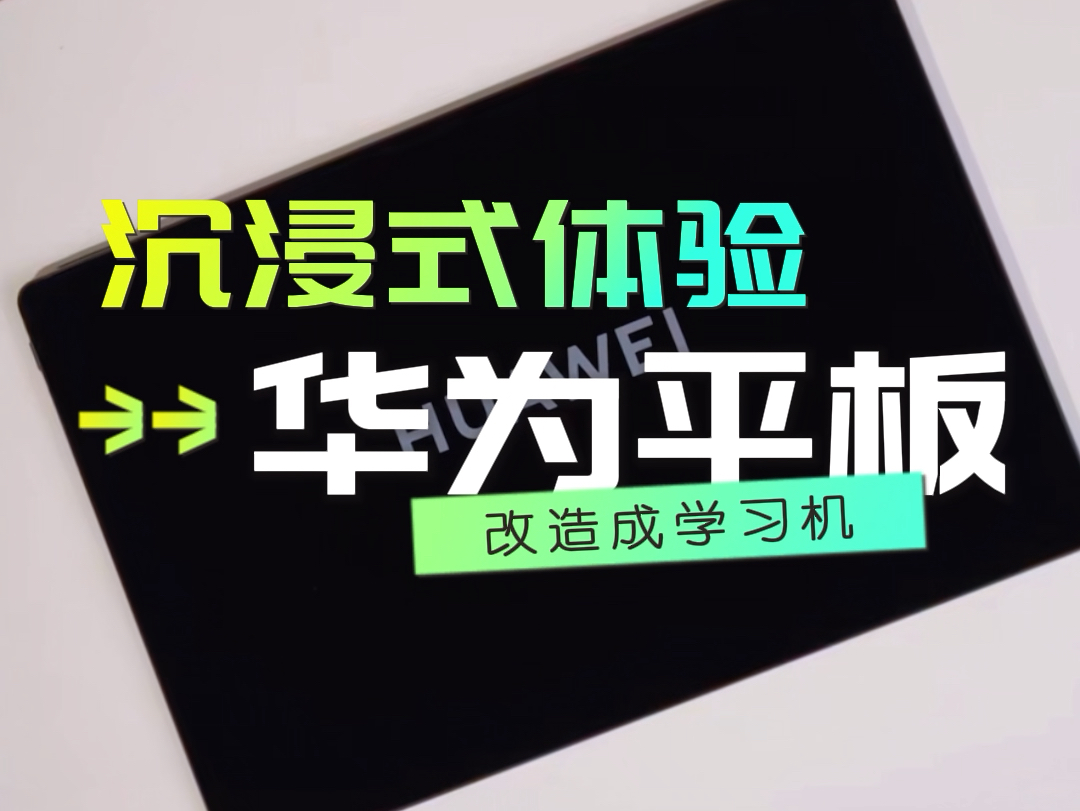 沉浸式体验

HUAWEI

华为平板

改造成学习机